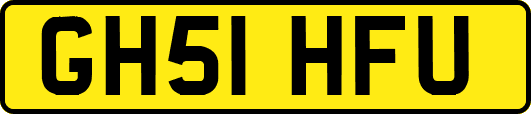 GH51 HFU